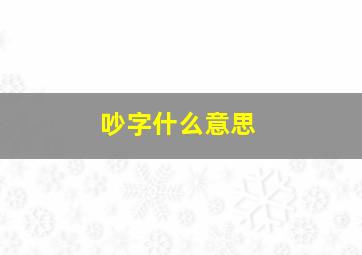 吵字什么意思